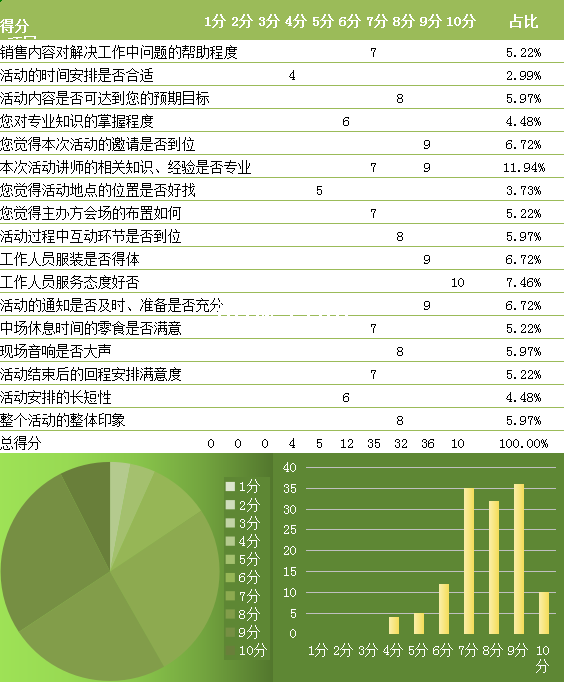 | 得分 | 1分 | 2分 | 3分 | 4分 | 5分 | 6分 | 7分 | 8分 | 9分 | 10分 | 占比 |
|---|---|---|---|---|---|---|---|---|---|---|---|
| 销售内容对解决工作中问题的帮助程度 | | | | | | | 7 | | | | 5.22% |
| 活动的时间安排是否合适 | | | | 4 | | | | | | | 2.99% |
| 活动内容是否可达到您的预期目标 | | | | | | | | 8 | | | 5.97% |
| 您对专业知识的掌握程度 | | | | | | 6 | | | | | 4.48% |
| 您觉得本次活动的邀请是否到位 | | | | | | | | | 9 | | 6.72% |
| 本次活动讲师的相关知识、经验是否专业 | | | | | | | 7 | | 9 | | 11.94% |
| 您觉得活动地点的位置是否好找 | | | | | 5 | | | | | | 3.73% |
| 您觉得主办方会场的布置如何 | | | | | | | 7 | | | | 5.22% |
| 活动过程中互动环节是否到位 | | | | | | | | 8 | | | 5.97% |
| 工作人员服装是否得体 | | | | | | | | | 9 | | 6.72% |
| 工作人员服务态度好否 | | | | | | | | | | 10 | 7.46% |
| 活动的通知是否及时、准备是否充分 | | | | | | | | | 9 | | 6.72% |
| 中场休息时间的零食是否满意 | | | | | | | 7 | | | | 5.22% |
| 现场音响是否大声 | | | | | | | | 8 | | | 5.97% |
| 活动结束后的回程安排满意度 | | | | | | | 7 | | | | 5.22% |
| 活动安排的长短性 | | | | | | 6 | | | | | 4.48% |
| 整个活动的整体印象 | | | | | | | | 8 | | | 5.97% |
| 总得分 | 0 | 0 | 0 | 4 | 5 | 12 | 35 | 32 | 36 | 10 | 100.00% |

1分
2分
3分
4分
5分
6分
7分
8分
9分
10分

40
35
30
25
20
15
10
5
0
1分 2分 3分 4分 5分 6分 7分 8分 9分 10分